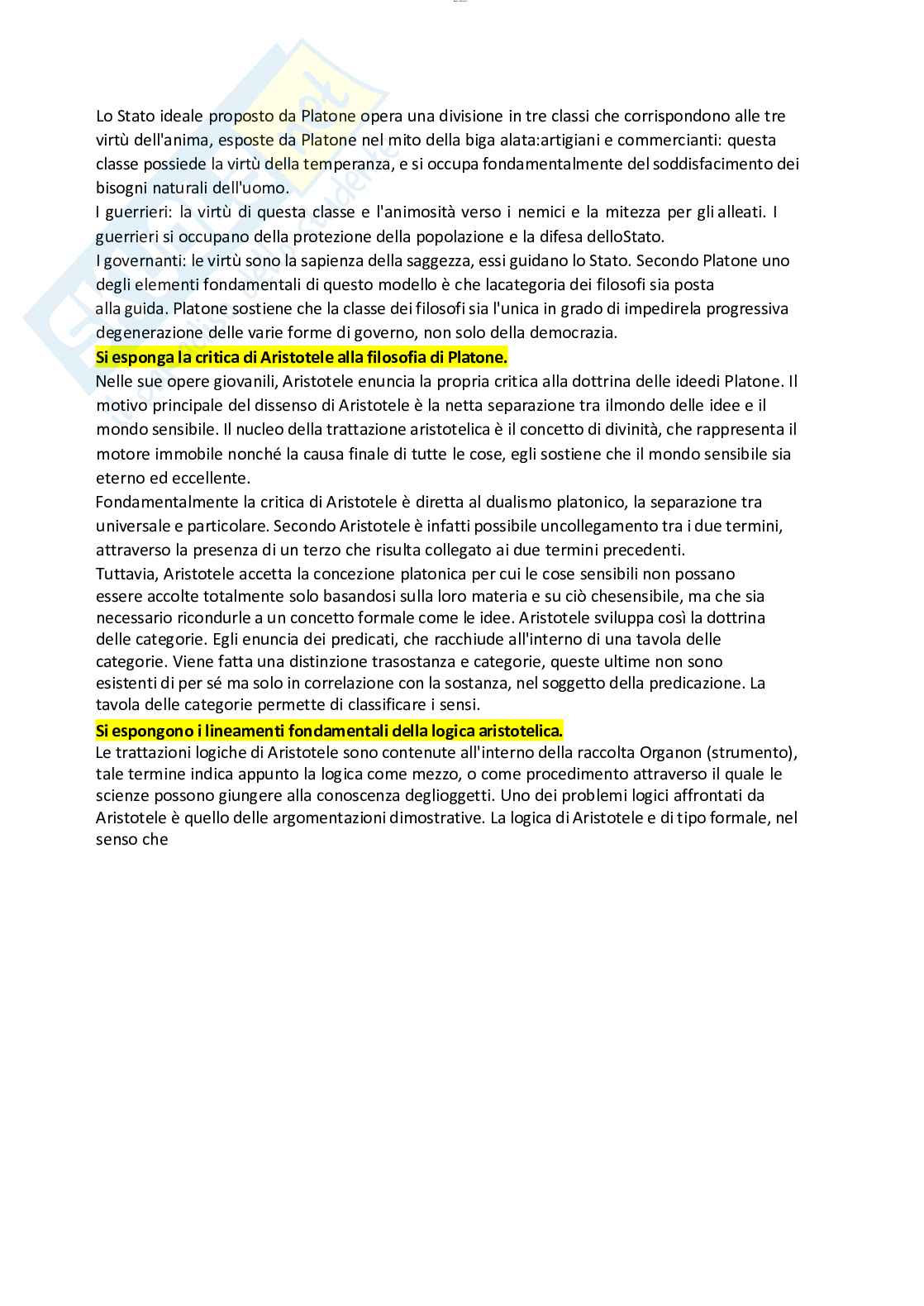 Lo Stato ideale proposto da Platone opera una divisione in tre classi che corrispondono alle tre virtù dell'anima, esposte da Platone nel mito della biga alata:artigiani e commercianti: questa classe possiede la virtù della temperanza, e si occupa fondamentalmente del soddisfacimento dei bisogni naturali dell'uomo.
I guerrieri: la virtù di questa classe e l'animosità verso i nemici e la mitezza per gli alleati. I guerrieri si occupano della protezione della popolazione e la difesa delloStato.
I governanti: le virtù sono la sapienza della saggezza, essi guidano lo Stato. Secondo Platone uno degli elementi fondamentali di questo modello è che lacategoria dei filosofi sia posta alla guida. Platone sostiene che la classe dei filosofi sia l'unica in grado di impedirela progressiva degenerazione delle varie forme di governo, non solo della democrazia.
Si esponga la critica di Aristotele alla filosofia di Platone.
Nelle sue opere giovanili, Aristotele enuncia la propria critica alla dottrina delle ideedi Platone. Il motivo principale del dissenso di Aristotele è la netta separazione tra ilmondo delle idee e il mondo sensibile. Il nucleo della trattazione aristotelica è il concetto di divinità, che rappresenta il motore immobile nonché la causa finale di tutte le cose, egli sostiene che il mondo sensibile sia eterno ed eccellente.
Fondamentalmente la critica di Aristotele è diretta al dualismo platonico, la separazione tra universale e particolare. Secondo Aristotele è infatti possibile uncollegamento tra i due termini, attraverso la presenza di un terzo che risulta collegato ai due termini precedenti.
Tuttavia, Aristotele accetta la concezione platonica per cui le cose sensibili non possano essere accolte totalmente solo basandosi sulla loro materia e su ciò chesensibile, ma che sia necessario ricondurle a un concetto formale come le idee. Aristotele sviluppa così la dottrina delle categorie. Egli enuncia dei predicati, che racchiude all'interno di una tavola delle categorie. Viene fatta una distinzione trasostanza e categorie, queste ultime non sono esistenti di per sé ma solo in correlazione con la sostanza, nel soggetto della predicazione. La tavola delle categorie permette di classificare i sensi.
Si espongono i lineamenti fondamentali della logica aristotelica.
Le trattazioni logiche di Aristotele sono contenute all'interno della raccolta Organon (strumento), tale termine indica appunto la logica come mezzo, o come procedimento attraverso il quale le scienze possono giungere alla conoscenza deglioggetti. Uno dei problemi logici affrontati da Aristotele è quello delle argomentazioni dimostrative. La logica di Aristotele e di tipo formale, nel senso che